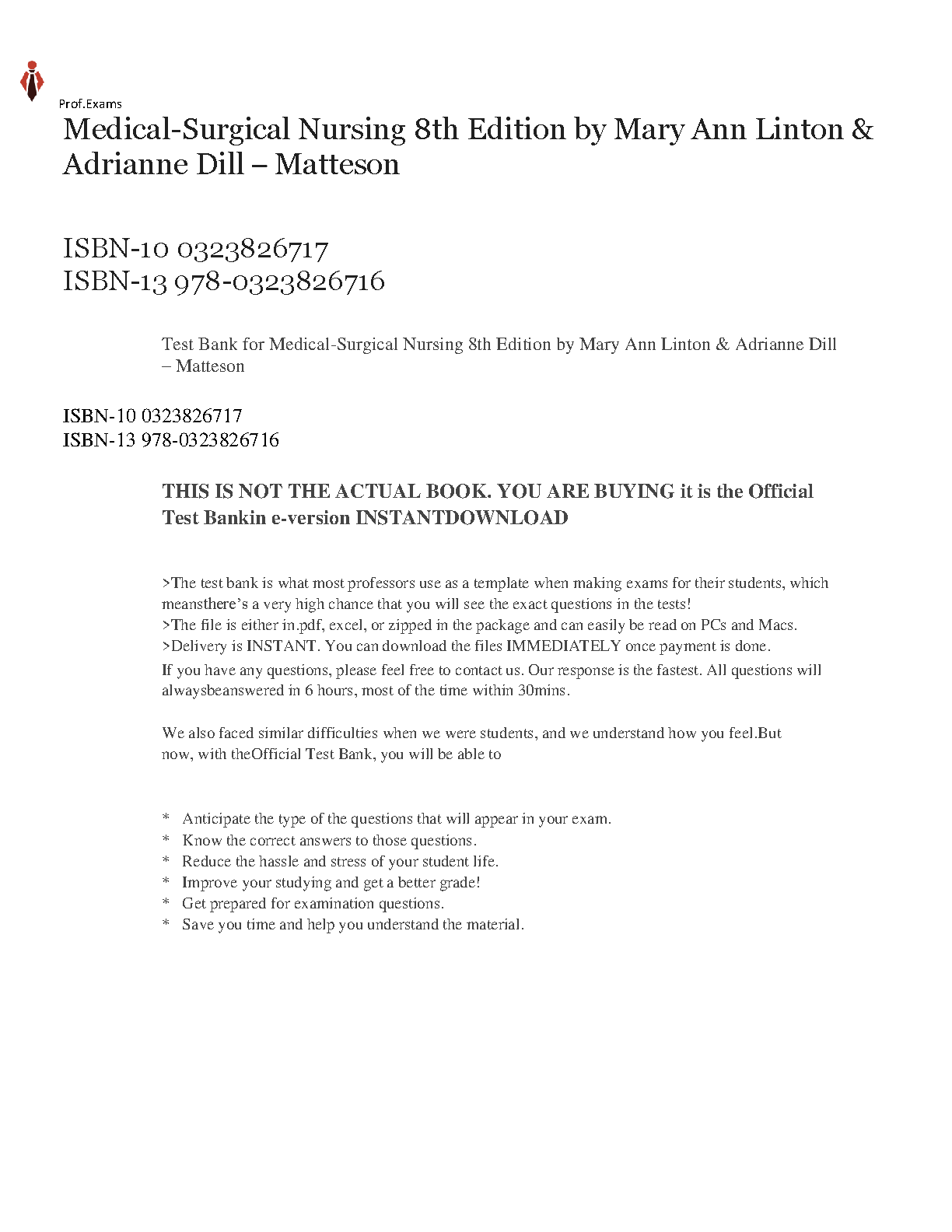 Prof.Exams

Medical-Surgical Nursing 8th Edition by Mary Ann Linton & Adrianne Dill – Matteson

ISBN-10 0323826717
ISBN-13 978-0323826716

Test Bank for Medical-Surgical Nursing 8th Edition by Mary Ann Linton & Adrianne Dill – Matteson

ISBN-10 0323826717
ISBN-13 978-0323826716

THIS IS NOT THE ACTUAL BOOK. YOU ARE BUYING it is the Official Test Bankin e-version INSTANTDOWNLOAD

>The test bank is what most professors use as a template when making exams for their students, which meansthere's a very high chance that you will see the exact questions in the tests!
>The file is either in.pdf, excel, or zipped in the package and can easily be read on PCs and Macs.
>Delivery is INSTANT. You can download the files IMMEDIATELY once payment is done.
If you have any questions, please feel free to contact us. Our response is the fastest. All questions will alwaysbeanswered in 6 hours, most of the time within 30mins.

We also faced similar difficulties when we were students, and we understand how you feel.But now, with theOfficial Test Bank, you will be able to

* Anticipate the type of the questions that will appear in your exam.
* Know the correct answers to those questions.
* Reduce the hassle and stress of your student life.
* Improve your studying and get a better grade!
* Get prepared for examination questions.
* Save you time and help you understand the material.